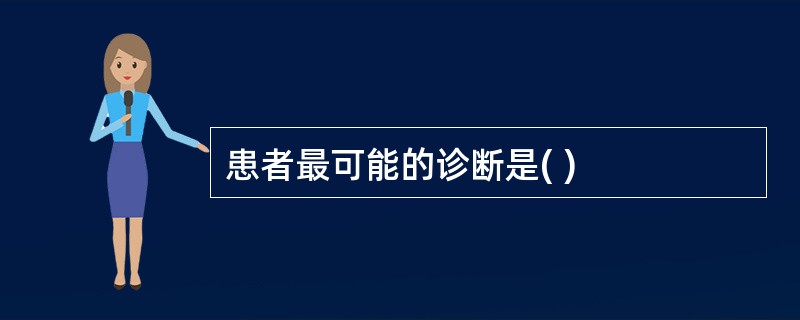 患者最可能的诊断是( )